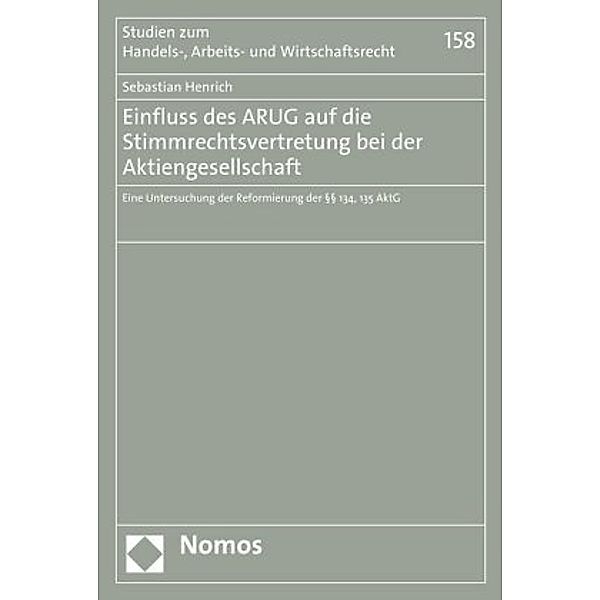 Studien zum
Handels-, Arbeits- und Wirtschaftsrecht

158

Sebastian Henrich

Einfluss des ARUG auf die Stimmrechtsvertretung bei der Aktiengesellschaft

Eine Untersuchung der Reformierung der §§ 134, 135 AktG

Nomos